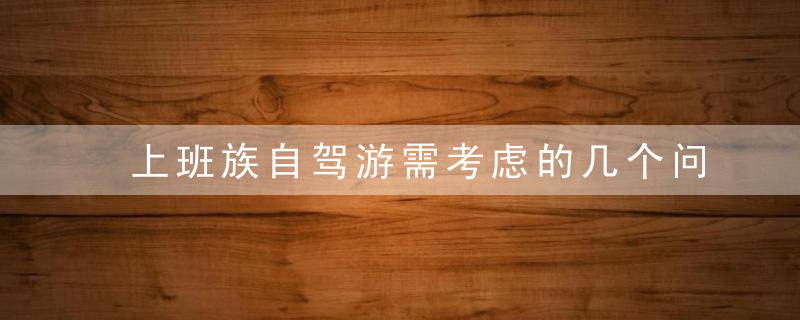 上班族自驾游需考虑的几个问